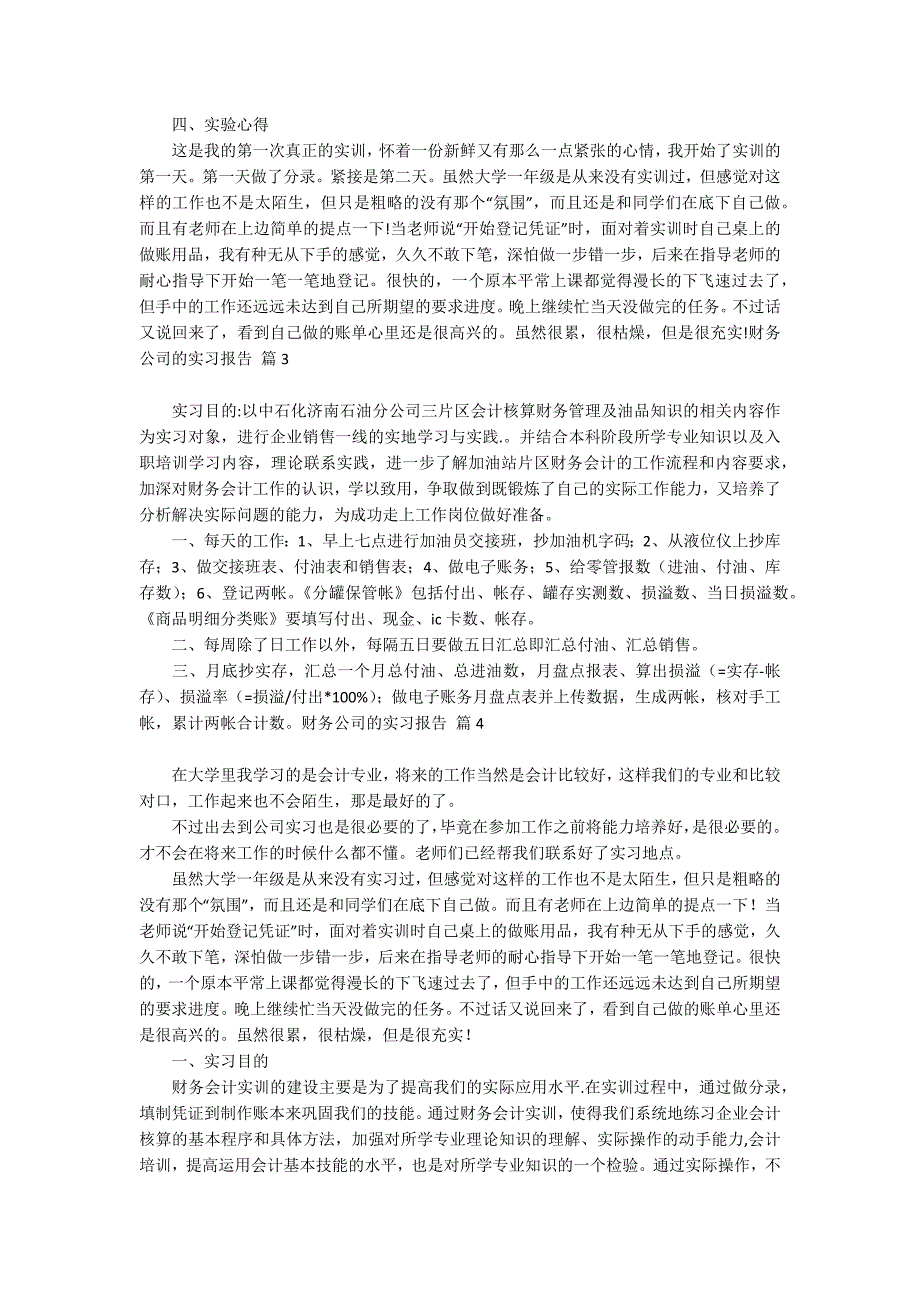 四、实验心得

这是我的第一次真正的实训，怀着一份新鲜又有那么一点紧张的心情，我开始了实训的第一天。第一天做了分录。紧接是第二天。虽然大学一年级是从来没有实训过，但感觉对这样的工作也不是太陌生，但只是粗略的没有那个“氛围”，而且还是和同学们在底下自己做。而且有老师在上边简单的提点一下!当老师说“开始登记凭证”时，面对着实训时自己桌上的做账用品，我有种无从下手的感觉，久久不敢下笔，深怕做一步错一步，后来在指导老师的耐心指导下开始一笔一笔地登记。很快的，一个原本平常上课都觉得漫长的下飞速过去了，但手中的工作还远远未达到自己所期望的要求进度。晚上继续忙当天没做完的任务。不过话又说回来了，看到自己做的账单心里还是很高兴的。虽然很累，很枯燥，但是很充实!财务公司的实习报告 篇 3

实习目的:以中石化济南石油分公司三片区会计核算财务管理及油品知识的相关内容作为实习对象，进行企业销售一线的实地学习与实践.。并结合本科阶段所学专业知识以及入职培训学习内容，理论联系实践，进一步了解加油站片区财务会计的工作流程和内容要求，加深对财务会计工作的认识，学以致用，争取做到既锻炼了自己的实际工作能力，又培养了分析解决实际问题的能力，为成功走上工作岗位做好准备。

一、每天的工作：1、早上七点进行加油员交接班，抄加油机字码；2、从液位仪上抄库存；3、做交接班表、付油表和销售表；4、做电子账务；5、给零管报数（进油、付油、库存数）；6、登记两帐。《分罐保管帐》包括付出、帐存、罐存实测数、损溢数、当日损溢数。《商品明细分类账》要填写付出、现金、ic 卡数、帐存。

二、每周除了日工作以外，每隔五日要做五日汇总即汇总付油、汇总销售。

三、月底抄实存，汇总一个月总付油、总进油数，月盘点报表、算出损溢（=实存-帐存）、损溢率（=损溢/付出*100%）；做电子账务月盘点表并上传数据，生成两帐，核对手工帐，累计两帐合计数。财务公司的实习报告 篇 4

在大学里我学习的是会计专业，将来的工作当然是会计比较好，这样我们的专业和比较对口，工作起来也不会陌生，那是最好的了。

不过出去到公司实习也是很必要的了，毕竟在参加工作之前将能力培养好，是很必要的。才不会在将来工作的时候什么都不懂。老师们已经帮我们联系好了实习地点。

虽然大学一年级是从来没有实习过，但感觉对这样的工作也不是太陌生，但只是粗略的没有那个“氛围”，而且还是和同学们在底下自己做。而且有老师在上边简单的提点一下！当老师说“开始登记凭证”时，面对着实训时自己桌上的做账用品，我有种无从下手的感觉，久久不敢下笔，深怕做一步错一步，后来在指导老师的耐心指导下开始一笔一笔地登记。很快的，一个原本平常上课都觉得漫长的下飞速过去了，但手中的工作还远远未达到自己所期望的要求进度。晚上继续忙当天没做完的任务。不过话又说回来了，看到自己做的账单心里还是很高兴的。虽然很累，很枯燥，但是很充实！

一、实习目的

财务会计实训的建设主要是为了提高我们的实际应用水平.在实训过程中，通过做分录，填制凭证到制作账本来巩固我们的技能。通过财务会计实训，使得我们系统地练习企业会计核算的基本程序和具体方法，加强对所学专业理论知识的理解、实际操作的动手能力,会计培训，提高运用会计基本技能的水平，也是对所学专业知识的一个检验。通过实际操作，不